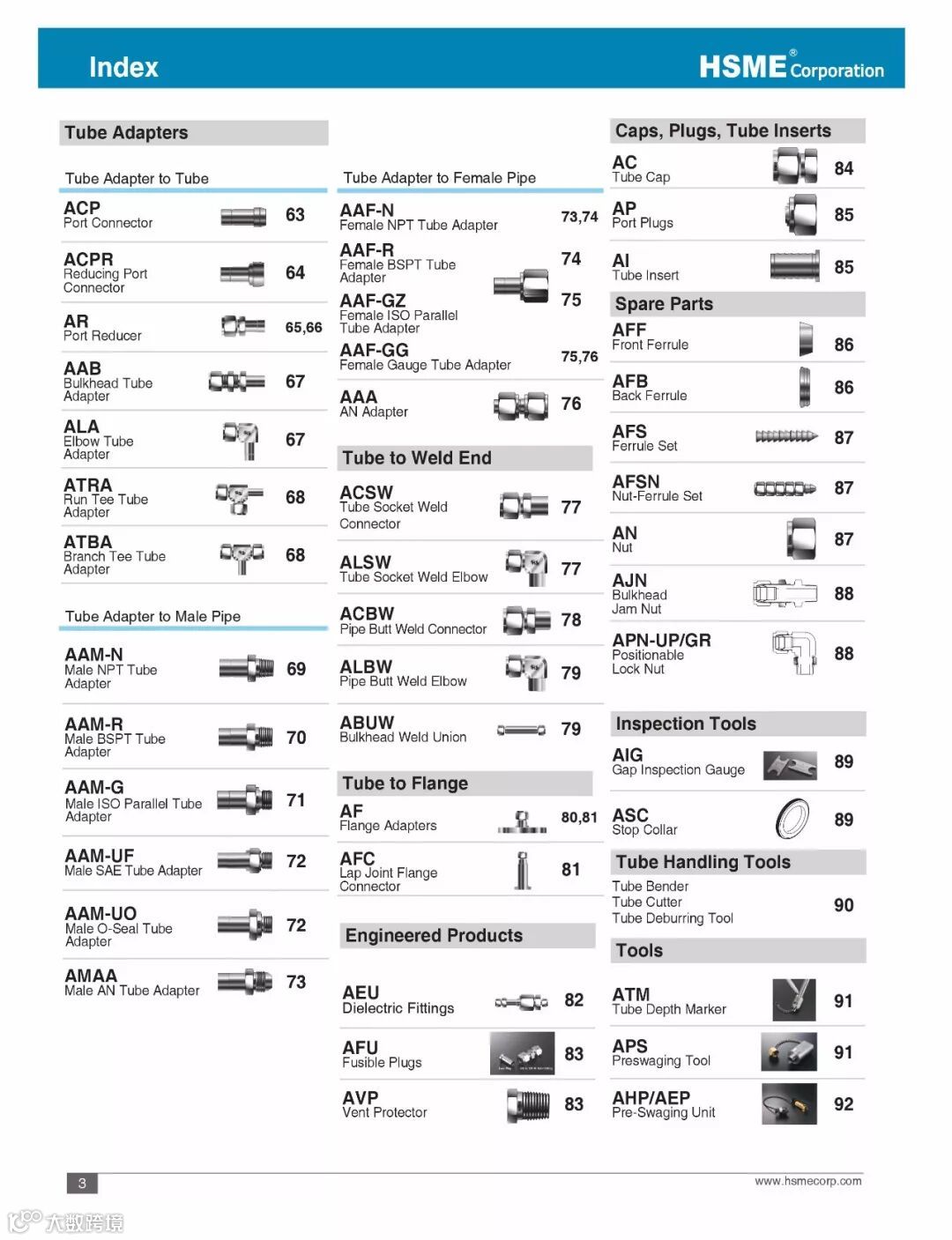 Index

HSME® Corporation

Tube Adapters

Tube Adapter to Tube

ACP
Port Connector 63

ACPR
Reducing Port Connector 64

AR
Port Reducer 65,66

AAB
Bulkhead Tube Adapter 67

ALA
Elbow Tube Adapter 67

ATRA
Run Tee Tube Adapter 68

ATBA
Branch Tee Tube Adapter 68

Tube Adapter to Male Pipe

AAM-N
Male NPT Tube Adapter 69

AAM-R
Male BSPT Tube Adapter 70

AAM-G
Male ISO Parallel Tube Adapter 71

AAM-UF
Male SAE Tube Adapter 72

AAM-UO
Male O-Seal Tube Adapter 72

AMAA
Male AN Tube Adapter 73

Tube Adapter to Female Pipe

AAF-N
Female NPT Tube Adapter 73,74

AAF-R
Female BSPT Tube Adapter 74

AAF-GZ
Female ISO Parallel Tube Adapter 75

AAF-GG
Female Gauge Tube Adapter 75,76

AAA
AN Adapter 76

Tube to Weld End

ACSW
Tube Socket Weld Connector 77

ALSW
Tube Socket Weld Elbow 77

ACBW
Pipe Butt Weld Connector 78

ALBW
Pipe Butt Weld Elbow 79

ABUW
Bulkhead Weld Union 79

Tube to Flange

AF
Flange Adapters 80,81

AFC
Lap Joint Flange Connector 81

Engineered Products

AEU
Dielectric Fittings 82

AFU
Fusible Plugs 83

AVP
Vent Protector 83

Caps, Plugs, Tube Inserts

AC
Tube Cap 84

AP
Port Plugs 85

AI
Tube Insert 85

Spare Parts

AFF
Front Ferrule 86

AFB
Back Ferrule 86

AFS
Ferrule Set 87

AFSN
Nut-Ferrule Set 87

AN
Nut 87

AJN
Bulkhead Jam Nut 88

APN-UP/GR
Positionable Lock Nut 88

Inspection Tools

AIG
Gap Inspection Gauge 89

ASC
Stop Collar 89

Tube Handling Tools

Tube Bender
Tube Cutter
Tube Deburring Tool 90

Tools

ATM
Tube Depth Marker 91

APS
Preswaging Tool 91

AHP/AEP
Pre-Swaging Unit 92

3

www.hsmecorp.com

大数跨境